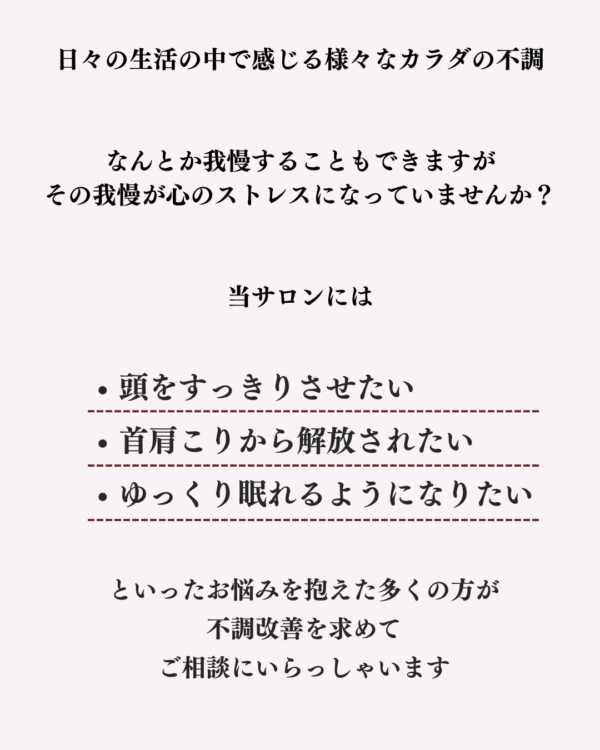 日々の生活の中で感じる様々なカラダの不調

なんとか我慢することもできますが
その我慢が心のストレスになっていませんか？

当サロンには

• 頭をすっきりさせたい
• 首肩こりから解放されたい
• ゆっくり眠れるようになりたい

といったお悩みを抱えた多くの方が
不調改善を求めて
ご相談にいらっしゃいます